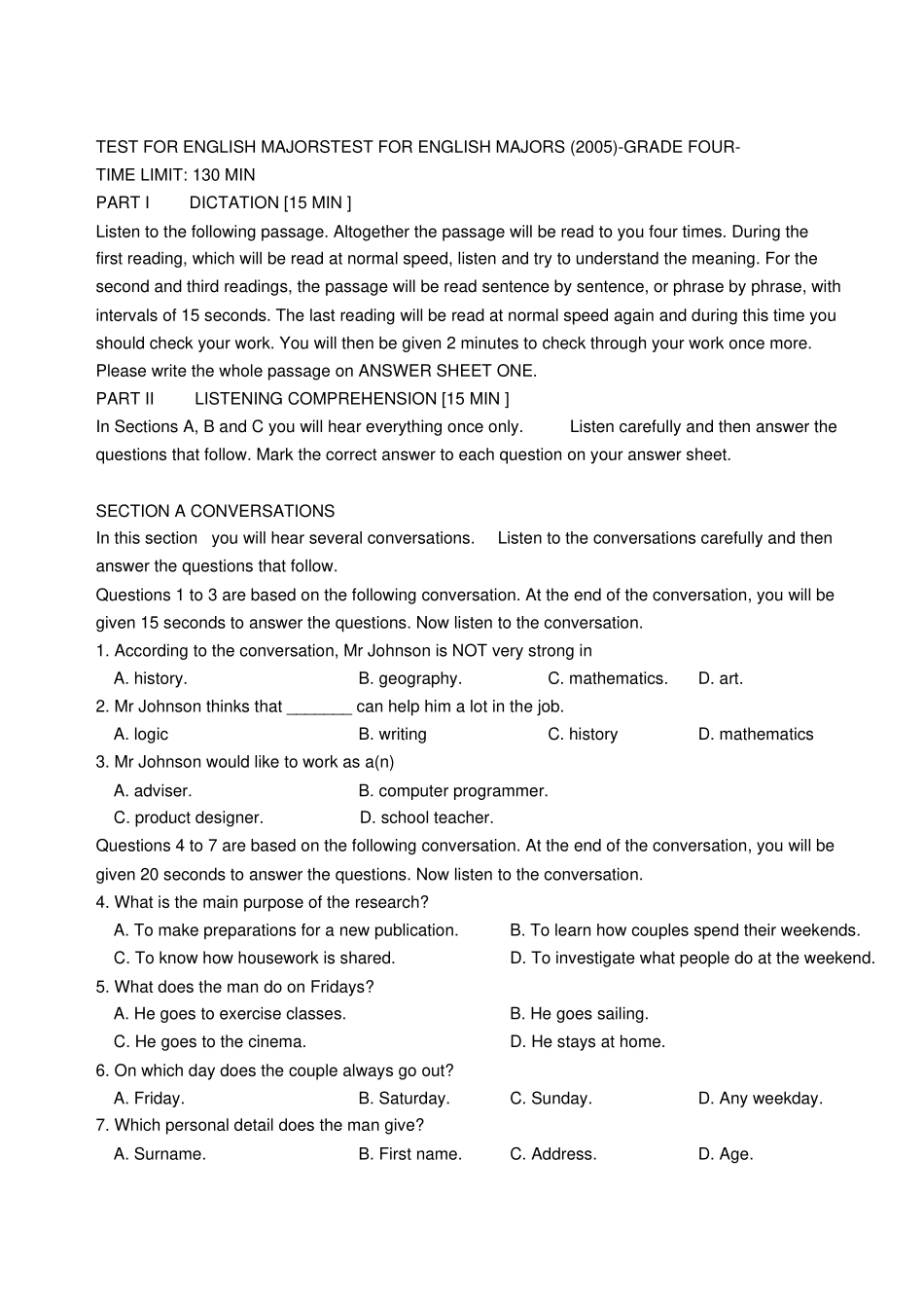 TEST FOR ENGLISH MAJORSTEST FOR ENGLISH MAJORS (2005)-GRADE FOUR-
TIME LIMIT: 130 MIN
PART I DICTATION [15 MIN ]
Listen to the following passage. Altogether the passage will be read to you four times. During the first reading, which will be read at normal speed, listen and try to understand the meaning. For the second and third readings, the passage will be read sentence by sentence, or phrase by phrase, with intervals of 15 seconds. The last reading will be read at normal speed again and during this time you should check your work. You will then be given 2 minutes to check through your work once more.
Please write the whole passage on ANSWER SHEET ONE.
PART II LISTENING COMPREHENSION [15 MIN ]
In Sections A, B and C you will hear everything once only. Listen carefully and then answer the questions that follow. Mark the correct answer to each question on your answer sheet.

SECTION A CONVERSATIONS
In this section you will hear several conversations. Listen to the conversations carefully and then answer the questions that follow.
Questions 1 to 3 are based on the following conversation. At the end of the conversation, you will be given 15 seconds to answer the questions. Now listen to the conversation.
1. According to the conversation, Mr Johnson is NOT very strong in
A. history. B. geography. C. mathematics. D. art.
2. Mr Johnson thinks that _______ can help him a lot in the job.
A. logic B. writing C. history D. mathematics
3. Mr Johnson would like to work as a(n)
A. adviser. B. computer programmer.
C. product designer. D. school teacher.
Questions 4 to 7 are based on the following conversation. At the end of the conversation, you will be given 20 seconds to answer the questions. Now listen to the conversation.
4. What is the main purpose of the research?
A. To make preparations for a new publication. B. To learn how couples spend their weekends.
C. To know how housework is shared. D. To investigate what people do at the weekend.
5. What does the man do on Fridays?
A. He goes to exercise classes. B. He goes sailing.
C. He goes to the cinema. D. He stays at home.
6. On which day does the couple always go out?
A. Friday. B. Saturday. C. Sunday. D. Any weekday.
7. Which personal detail does the man give?
A. Surname. B. First name. C. Address. D. Age.